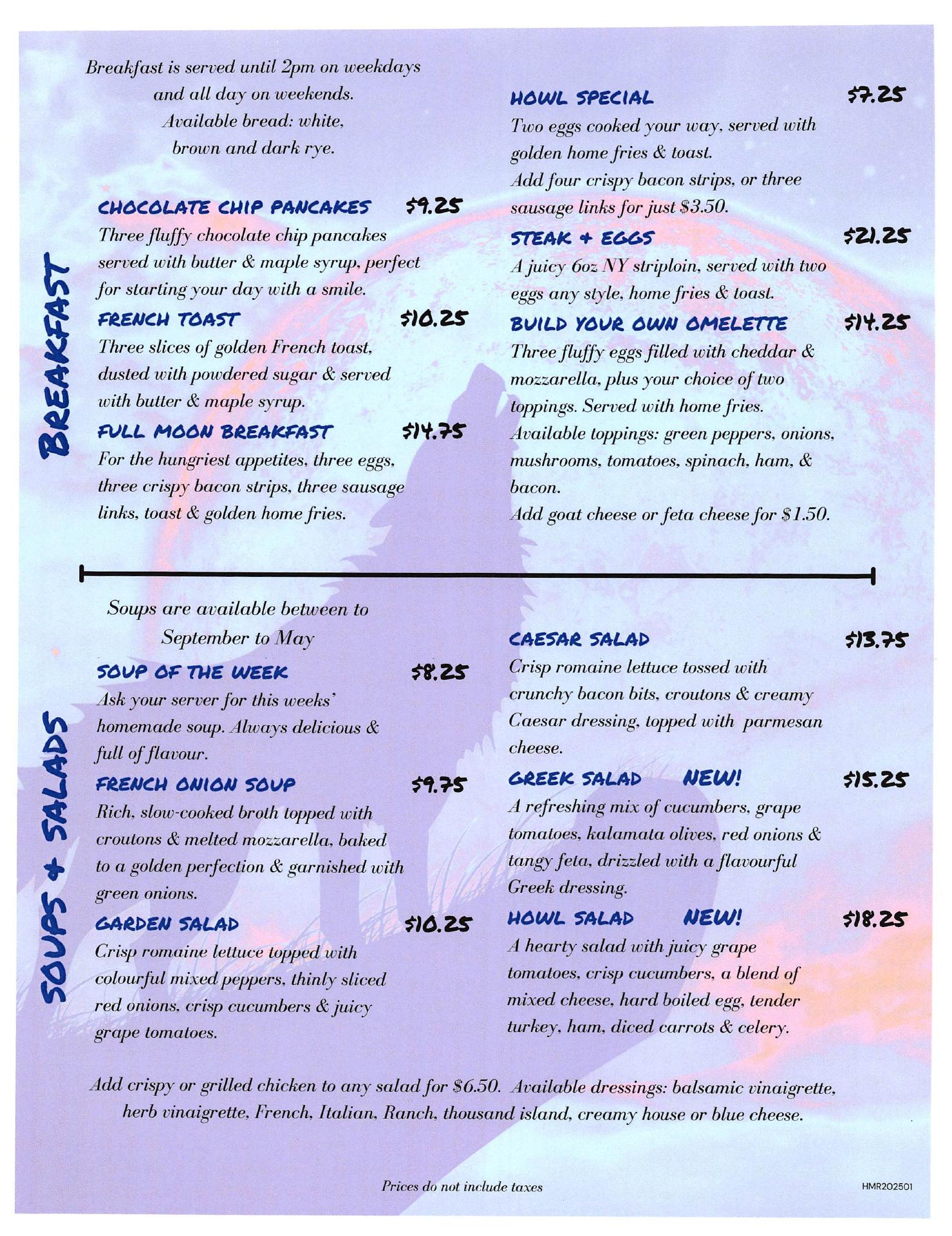 BREAKFAST

Breakfast is served until 2pm on weekdays and all day on weekends. Available bread: white, brown and dark rye.

CHOCOLATE CHIP PANCAKES $9.25
Three fluffy chocolate chip pancakes served with butter & maple syrup, perfect for starting your day with a smile.

FRENCH TOAST $10.25
Three slices of golden French toast, dusted with powdered sugar & served with butter & maple syrup.

FULL MOON BREAKFAST $14.75
For the hungriest appetites, three eggs, three crispy bacon strips, three sausage links, toast & golden home fries.

HOWL SPECIAL $7.25
Two eggs cooked your way, served with golden home fries & toast.
Add four crispy bacon strips, or three sausage links for just $3.50.

STEAK + EGGS $21.25
A juicy 6oz NY striploin, served with two eggs any style, home fries & toast.

BUILD YOUR OWN OMELETTE $14.25
Three fluffy eggs filled with cheddar & mozzarella, plus your choice of two toppings. Served with home fries.
Available toppings: green peppers, onions, mushrooms, tomatoes, spinach, ham, & bacon.
Add goat cheese or feta cheese for $1.50.

SOUPS + SALADS

Soups are available between to September to May

SOUP OF THE WEEK $8.25
Ask your server for this weeks' homemade soup. Always delicious & full of flavour.

FRENCH ONION SOUP $9.75
Rich, slow-cooked broth topped with croutons & melted mozzarella, baked to a golden perfection & garnished with green onions.

GARDEN SALAD $10.25
Crisp romaine lettuce topped with colourful mixed peppers, thinly sliced red onions, crisp cucumbers & juicy grape tomatoes.

CAESAR SALAD $13.75
Crisp romaine lettuce tossed with crunchy bacon bits, croutons & creamy Caesar dressing, topped with parmesan cheese.

GREEK SALAD NEW! $15.25
A refreshing mix of cucumbers, grape tomatoes, kalamata olives, red onions & tangy feta, drizzled with a flavourful Greek dressing.

HOWL SALAD NEW! $18.25
A hearty salad with juicy grape tomatoes, crisp cucumbers, a blend of mixed cheese, hard boiled egg, tender turkey, ham, diced carrots & celery.

Add crispy or grilled chicken to any salad for $6.50. Available dressings: balsamic vinaigrette, herb vinaigrette, French, Italian, Ranch, thousand island, creamy house or blue cheese.

Prices do not include taxes

HMR202501